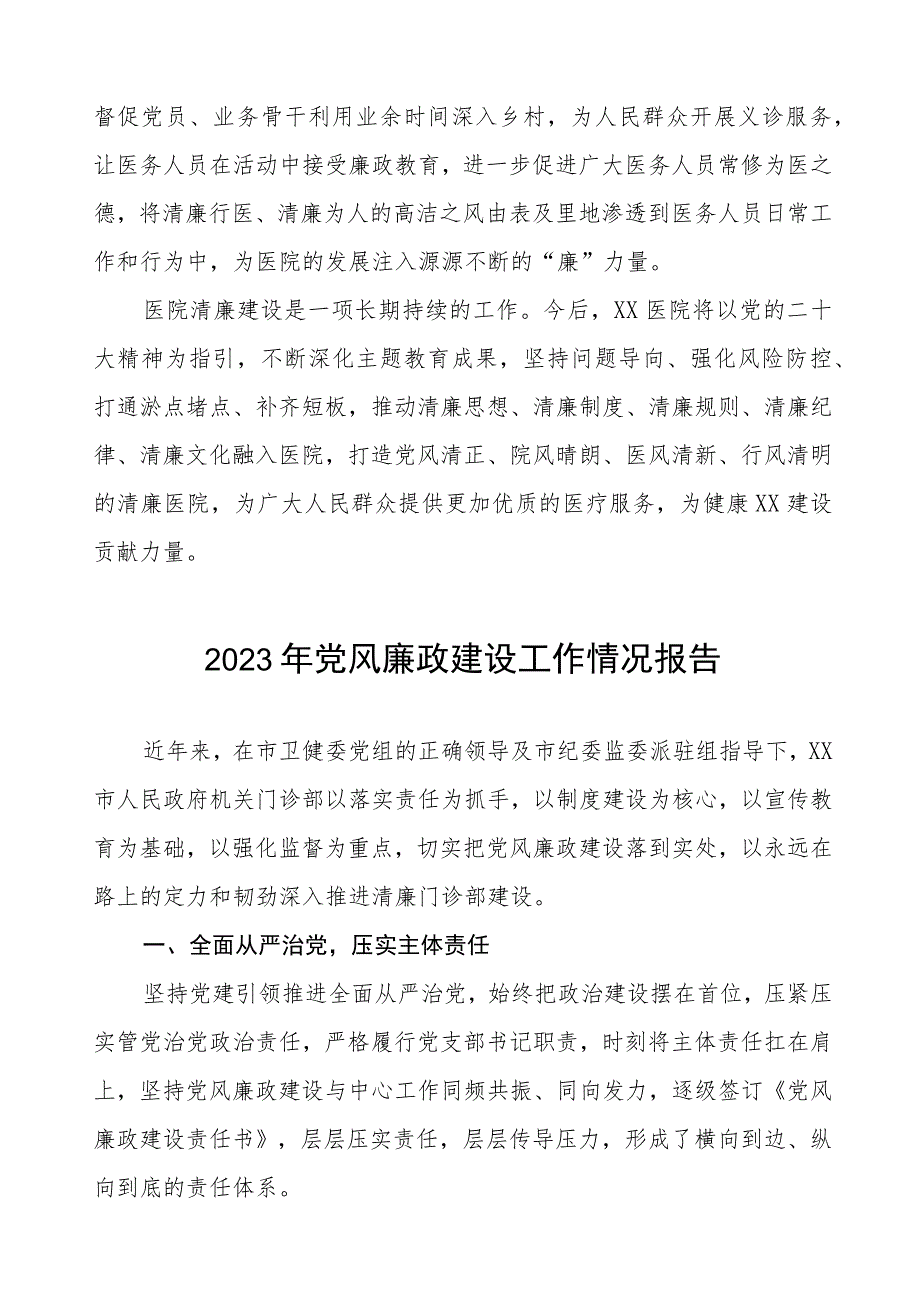 督促党员、业务骨干利用业余时间深入乡村，为人民群众开展义诊服务，让医务人员在活动中接受廉政教育，进一步促进广大医务人员常修为医之德，将清廉行医、清廉为人的高洁之风由表及里地渗透到医务人员日常工作和行为中，为医院的发展注入源源不断的“廉”力量。

医院清廉建设是一项长期持续的工作。今后，XX医院将以党的二十大精神为指引，不断深化主题教育成果，坚持问题导向、强化风险防控、打通淤点堵点、补齐短板，推动清廉思想、清廉制度、清廉规则、清廉纪律、清廉文化融入医院，打造党风清正、院风晴朗、医风清新、行风清明的清廉医院，为广大人民群众提供更加优质的医疗服务，为健康XX建设贡献力量。

2023年党风廉政建设工作情况报告

近年来，在市卫健委党组的正确领导及市纪委监委派驻组指导下，XX市人民政府机关门诊部以落实责任为抓手，以制度建设为核心，以宣传教育为基础，以强化监督为重点，切实把党风廉政建设落到实处，以永远在路上的定力和韧劲深入推进清廉门诊部建设。

一、全面从严治党，压实主体责任

坚持党建引领推进全面从严治党，始终把政治建设摆在首位，压紧压实管党治党政治责任，严格履行党支部书记职责，时刻将主体责任扛在肩上，坚持党风廉政建设与中心工作同频共振、同向发力，逐级签订《党风廉政建设责任书》，层层压实责任，层层传导压力，形成了横向到边、纵向到底的责任体系。